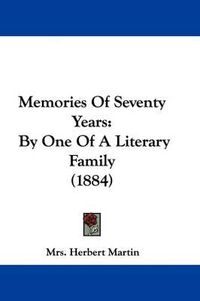 Memories Of Seventy Years:
By One Of A Literary Family
(1884)

Mrs. Herbert Martin